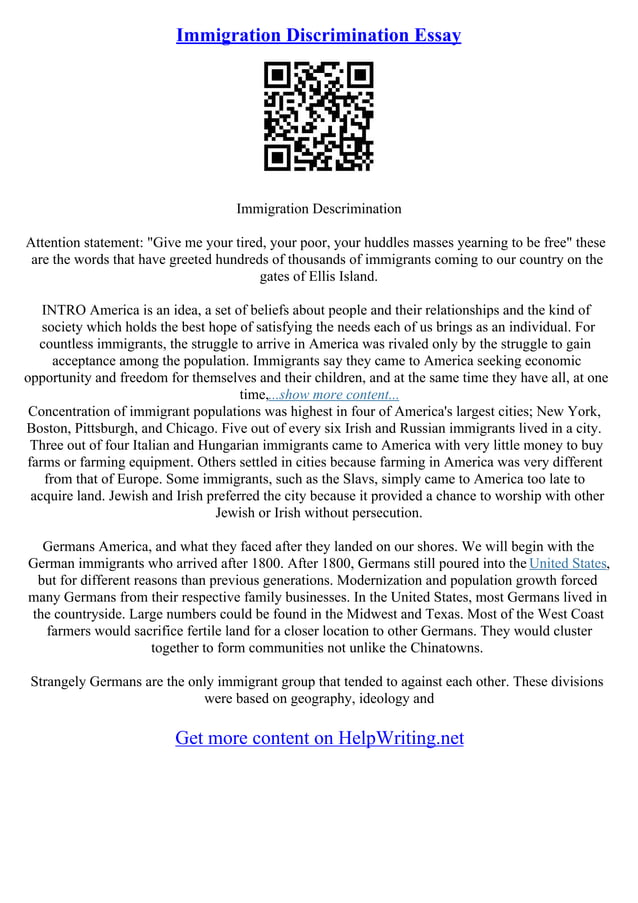 Immigration Discrimination Essay

Immigration Descrimination

Attention statement: "Give me your tired, your poor, your huddles masses yearning to be free" these are the words that have greeted hundreds of thousands of immigrants coming to our country on the gates of Ellis Island.

INTRO America is an idea, a set of beliefs about people and their relationships and the kind of society which holds the best hope of satisfying the needs each of us brings as an individual. For countless immigrants, the struggle to arrive in America was rivaled only by the struggle to gain acceptance among the population. Immigrants say they came to America seeking economic opportunity and freedom for themselves and their children, and at the same time they have all, at one time,...show more content...
Concentration of immigrant populations was highest in four of America's largest cities; New York, Boston, Pittsburgh, and Chicago. Five out of every six Irish and Russian immigrants lived in a city. Three out of four Italian and Hungarian immigrants came to America with very little money to buy farms or farming equipment. Others settled in cities because farming in America was very different from that of Europe. Some immigrants, such as the Slavs, simply came to America too late to acquire land. Jewish and Irish preferred the city because it provided a chance to worship with other Jewish or Irish without persecution.

Germans America, and what they faced after they landed on our shores. We will begin with the German immigrants who arrived after 1800. After 1800, Germans still poured into the United States, but for different reasons than previous generations. Modernization and population growth forced many Germans from their respective family businesses. In the United States, most Germans lived in the countryside. Large numbers could be found in the Midwest and Texas. Most of the West Coast farmers would sacrifice fertile land for a closer location to other Germans. They would cluster together to form communities not unlike the Chinatowns.

Strangely Germans are the only immigrant group that tended to against each other. These divisions were based on geography, ideology and

Get more content on HelpWriting.net